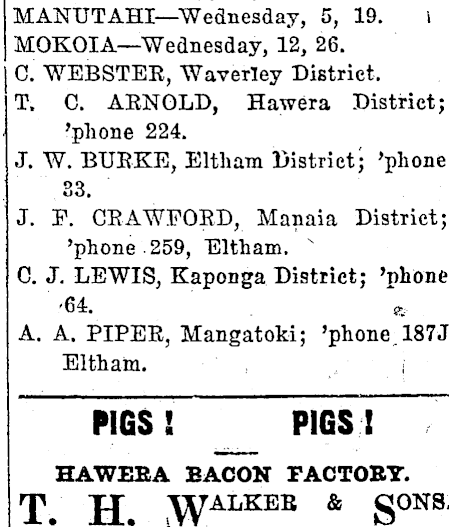 MANUTAHI—Wednesday, 5, 19.
MOKOIA—Wednesday, 12, 26.
C. WEBSTER, Waverley District.
T. C. ARNOLD, Hawera District; 'phone 224.
J. W. BURKE, Eltham District; 'phone 33.
J. F. CRAWFORD, Manaia District; 'phone 259, Eltham.
C. J. LEWIS, Kaponga District; 'phone 64.
A. A. PIPER, Mangatoki; 'phone 187J Eltham.

PIGS ! PIGS !

HAWERA BACON FACTORY.
T. H. WALKER & SONS.